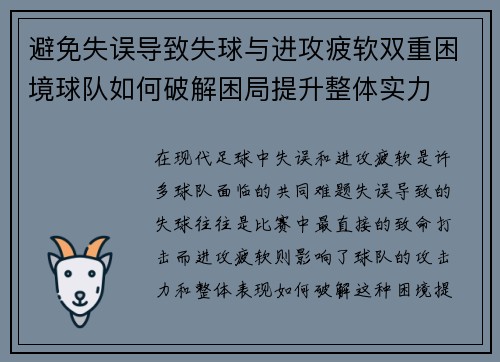 避免失误导致失球与进攻疲软双重困境球队如何破解困局提升整体实力

在现代足球中失误和进攻疲软是许多球队面临的共同难题失误导致的失球往往是比赛中最直接的致命打击而进攻疲软则影响了球队的攻击力和整体表现如何破解这种困境提